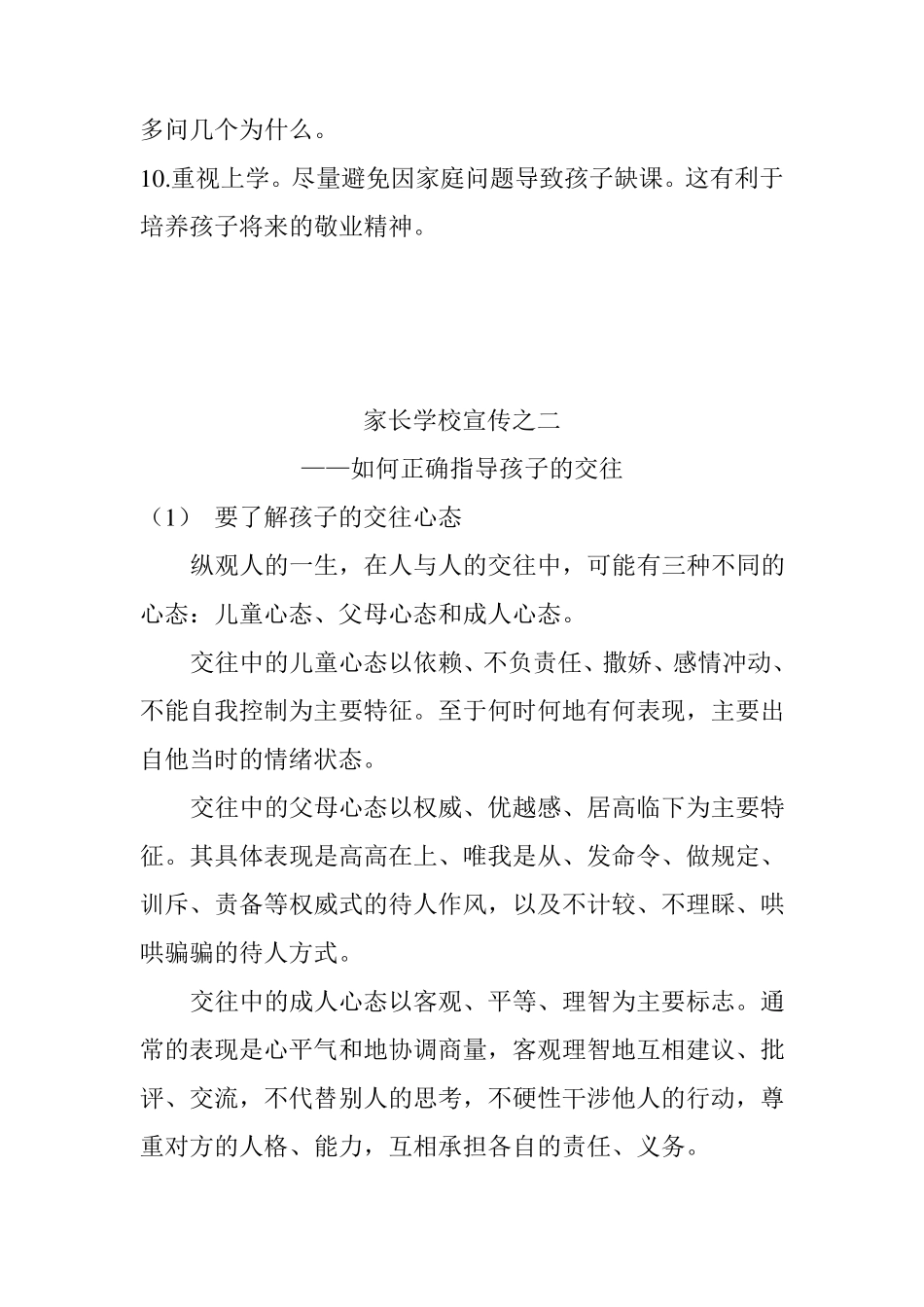 多问几个为什么。

10.重视上学。尽量避免因家庭问题导致孩子缺课。这有利于培养孩子将来的敬业精神。

家长学校宣传之二

——如何正确指导孩子的交往

（1） 要了解孩子的交往心态

纵观人的一生，在人与人的交往中，可能有三种不同的心态：儿童心态、父母心态和成人心态。

交往中的儿童心态以依赖、不负责任、撒娇、感情冲动、不能自我控制为主要特征。至于何时何地有何表现，主要出自他当时的情绪状态。

交往中的父母心态以权威、优越感、居高临下为主要特征。其具体表现是高高在上、唯我是从、发命令、做规定、训斥、责备等权威式的待人作风，以及不计较、不理睬、哄哄骗骗的待人方式。

交往中的成人心态以客观、平等、理智为主要标志。通常的表现是心平气和地协调商量，客观理智地互相建议、批评、交流，不代替别人的思考，不硬性干涉他人的行动，尊重对方的人格、能力，互相承担各自的责任、义务。